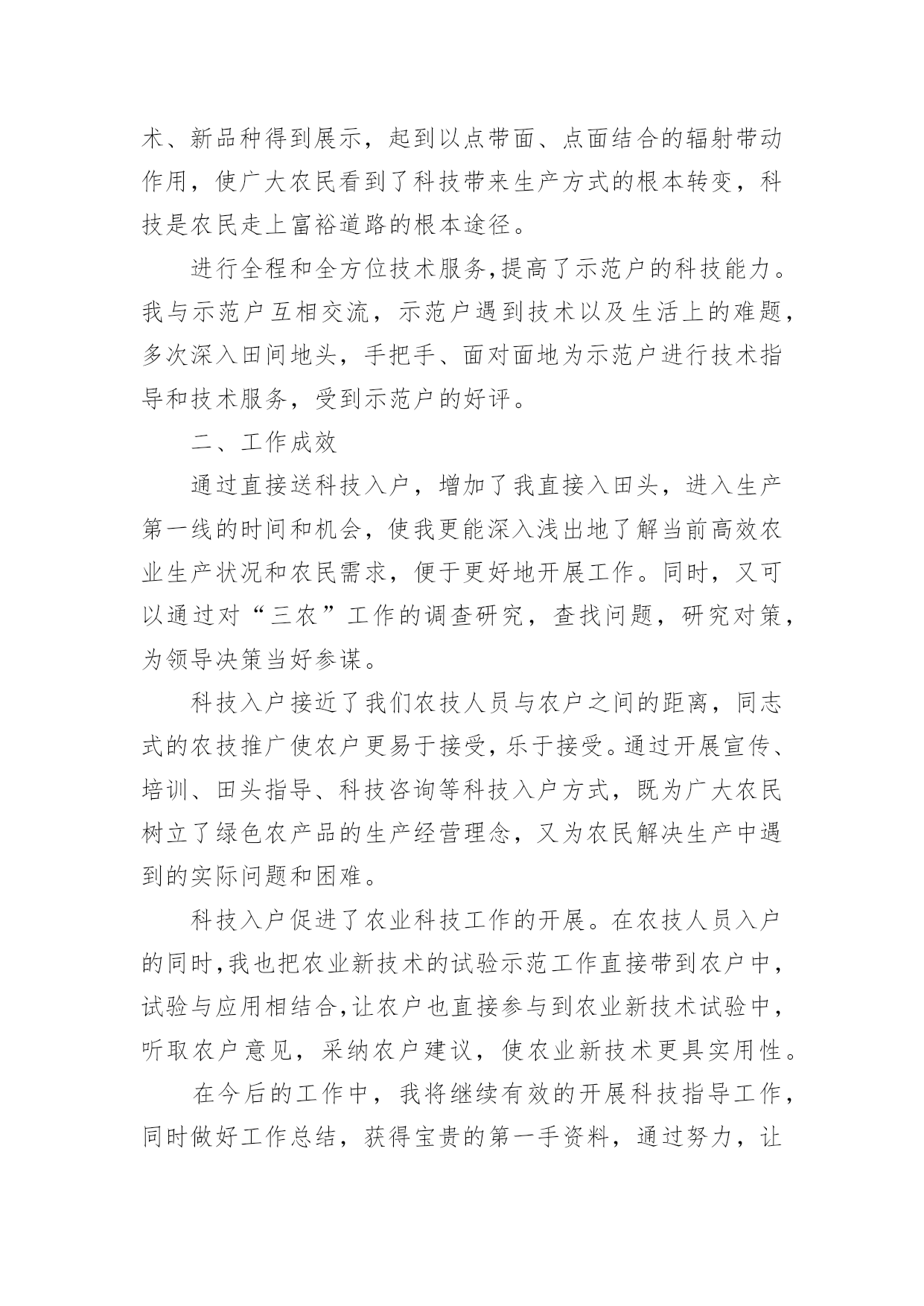 术、新品种得到展示，起到以点带面、点面结合的辐射带动作用，使广大农民看到了科技带来生产方式的根本转变，科技是农民走上富裕道路的根本途径。

进行全程和全方位技术服务,提高了示范户的科技能力。我与示范户互相交流，示范户遇到技术以及生活上的难题，多次深入田间地头，手把手、面对面地为示范户进行技术指导和技术服务，受到示范户的好评。

二、工作成效

通过直接送科技入户，增加了我直接入田头，进入生产第一线的时间和机会，使我更能深入浅出地了解当前高效农业生产状况和农民需求，便于更好地开展工作。同时，又可以通过对“三农”工作的调查研究，查找问题，研究对策，为领导决策当好参谋。

科技入户接近了我们农技人员与农户之间的距离，同志式的农技推广使农户更易于接受，乐于接受。通过开展宣传、培训、田头指导、科技咨询等科技入户方式，既为广大农民树立了绿色农产品的生产经营理念，又为农民解决生产中遇到的实际问题和困难。

科技入户促进了农业科技工作的开展。在农技人员入户的同时,我也把农业新技术的试验示范工作直接带到农户中，试验与应用相结合,让农户也直接参与到农业新技术试验中，听取农户意见，采纳农户建议，使农业新技术更具实用性。

在今后的工作中，我将继续有效的开展科技指导工作，同时做好工作总结，获得宝贵的第一手资料，通过努力，让